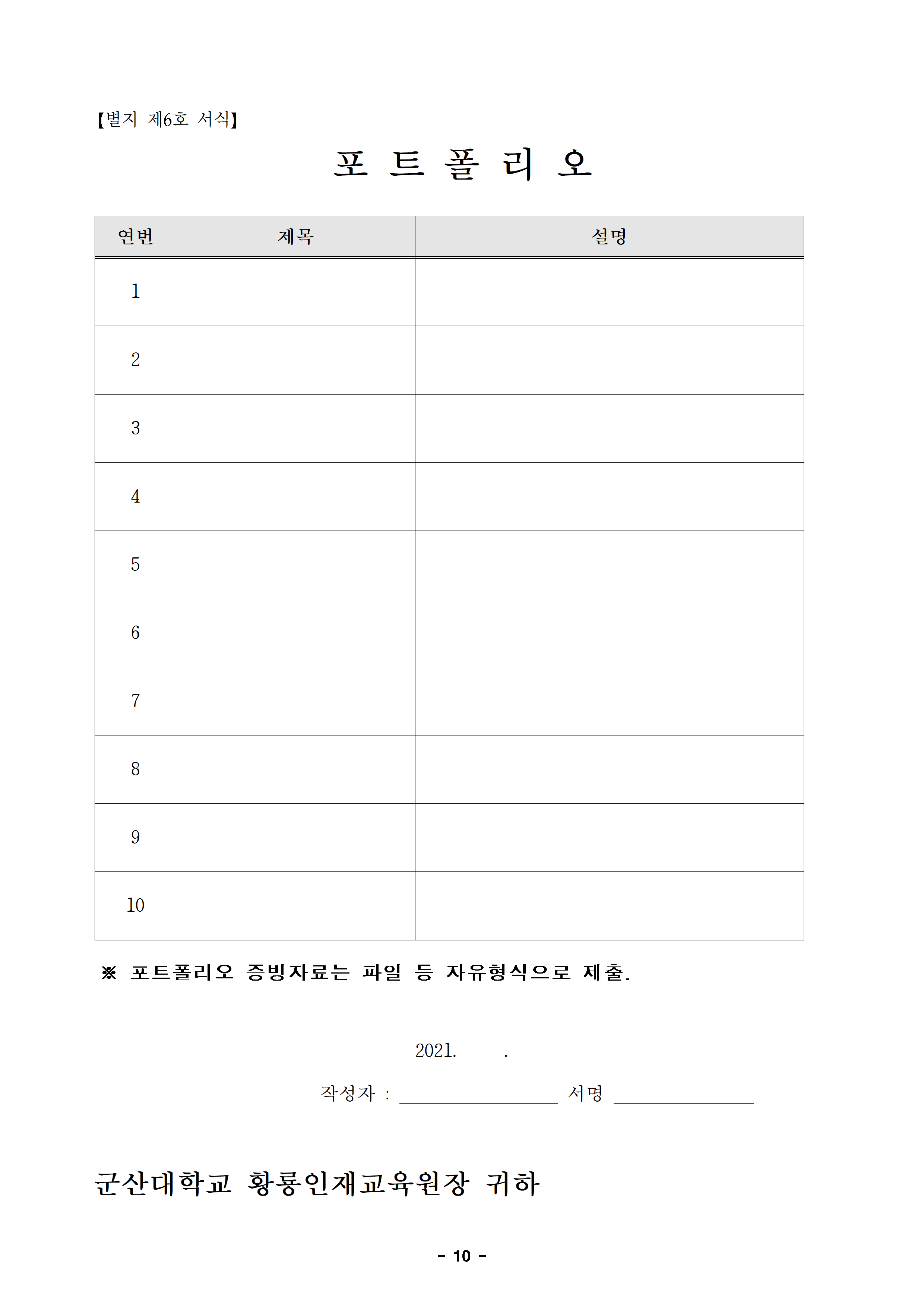 【별지 제6호 서식】

포 트 폴 리 오

| 연번 | 제목 | 설명 |
|---|---|---|
| 1 | | |
| 2 | | |
| 3 | | |
| 4 | | |
| 5 | | |
| 6 | | |
| 7 | | |
| 8 | | |
| 9 | | |
| 10 | | |

※ 포트폴리오 증빙자료는 파일 등 자유형식으로 제출.

2021. .

작성자 : ________________ 서명 ______________

군산대학교 황룡인재교육원장 귀하

- 10 -